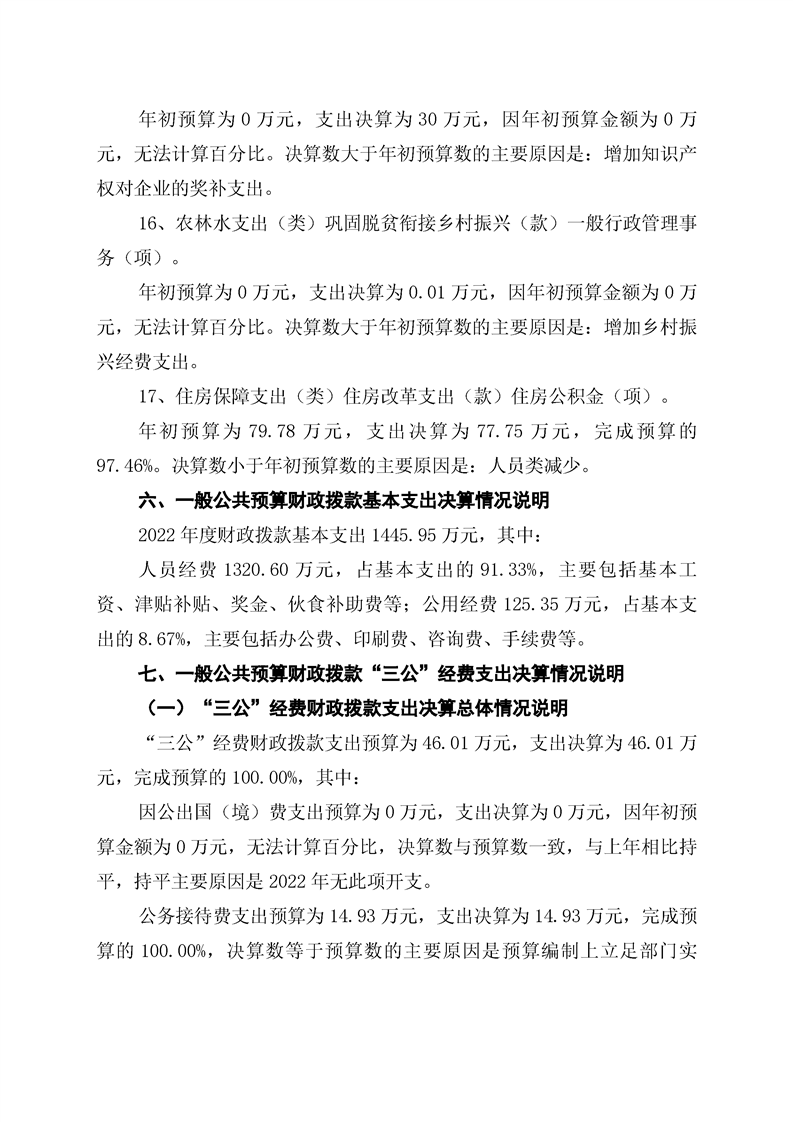 年初预算为 0 万元，支出决算为 30 万元，因年初预算金额为 0 万元，无法计算百分比。决算数大于年初预算数的主要原因是：增加知识产权对企业的奖补支出。

16、农林水支出（类）巩固脱贫衔接乡村振兴（款）一般行政管理事务（项）。

年初预算为 0 万元，支出决算为 0.01 万元，因年初预算金额为 0 万元，无法计算百分比。决算数大于年初预算数的主要原因是：增加乡村振兴经费支出。

17、住房保障支出（类）住房改革支出（款）住房公积金（项）。

年初预算为 79.78 万元，支出决算为 77.75 万元，完成预算的 97.46%。决算数小于年初预算数的主要原因是：人员类减少。

六、一般公共预算财政拨款基本支出决算情况说明

2022 年度财政拨款基本支出 1445.95 万元，其中：

人员经费 1320.60 万元，占基本支出的 91.33%，主要包括基本工资、津贴补贴、奖金、伙食补助费等；公用经费 125.35 万元，占基本支出的 8.67%，主要包括办公费、印刷费、咨询费、手续费等。

七、一般公共预算财政拨款“三公”经费支出决算情况说明

（一）“三公”经费财政拨款支出决算总体情况说明

“三公”经费财政拨款支出预算为 46.01 万元，支出决算为 46.01 万元，完成预算的 100.00%，其中：

因公出国（境）费支出预算为 0 万元，支出决算为 0 万元，因年初预算金额为 0 万元，无法计算百分比，决算数与预算数一致，与上年相比持平，持平主要原因是 2022 年无此项开支。

公务接待费支出预算为 14.93 万元，支出决算为 14.93 万元，完成预算的 100.00%，决算数等于预算数的主要原因是预算编制上立足部门实